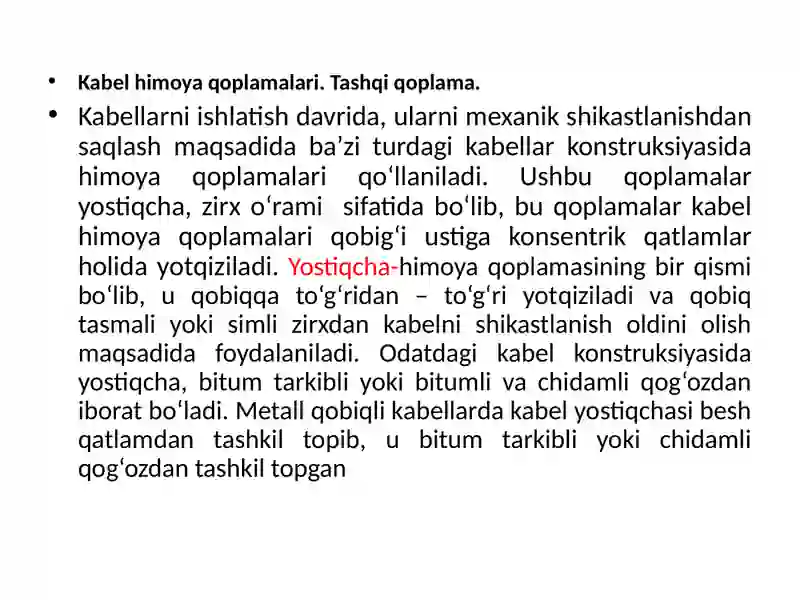 • Kabel himoya qoplamalari. Tashqi qoplama.

• Kabellarni ishlatish davrida, ularni mexanik shikastlanishdan saqlash maqsadida ba’zi turdagi kabellar konstruksiyasida himoya qoplamalari qo‘llaniladi. Ushbu qoplamalar yostiqcha, zirx o‘rami sifatida bo‘lib, bu qoplamalar kabel himoya qoplamalari qobig‘i ustiga konsentrik qatlamlar holida yotqiziladi. Yostiqcha-himoya qoplamasining bir qismi bo‘lib, u qobiqqa to‘g‘ridan – to‘g‘ri yotqiziladi va qobiq tasmali yoki simli zirxdan kabelni shikastlanish oldini olish maqsadida foydalaniladi. Odatdagi kabel konstruksiyasida yostiqcha, bitum tarkibli yoki bitumli va chidamli qog‘ozdan iborat bo‘ladi. Metall qobiqli kabellarda kabel yostiqchasi besh qatlamdan tashkil topib, u bitum tarkibli yoki chidamli qog‘ozdan tashkil topgan